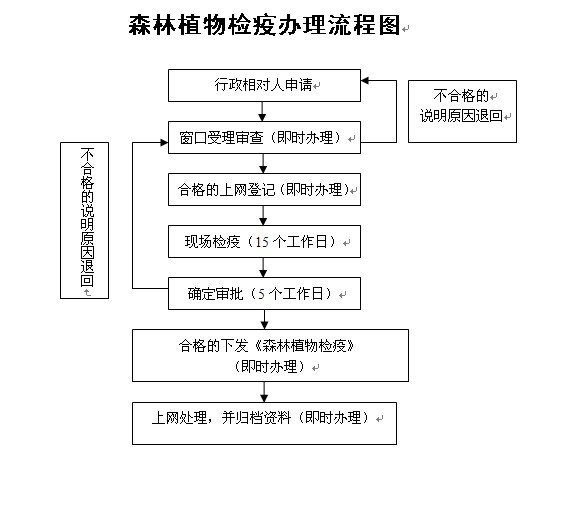 森林植物检疫办理流程图

行政相对人申请

不合格的说明原因退回

窗口受理审查（即时办理）

不合格的说明原因退回

合格的上网登记（即时办理）

现场检疫（15 个工作日）

确定审批（5 个工作日）

合格的下发《森林植物检疫》（即时办理）

上网处理，并归档资料（即时办理）